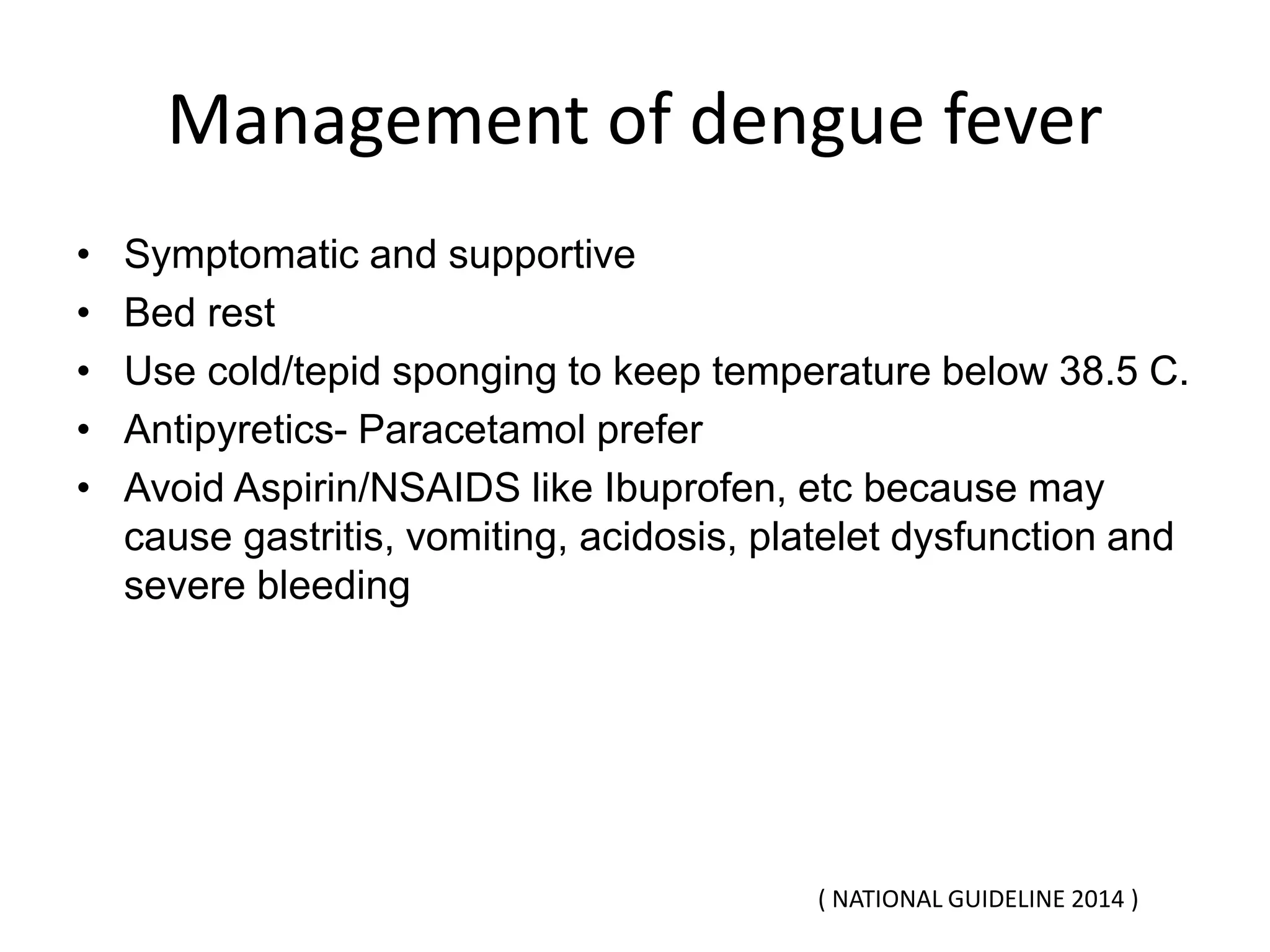 Management of dengue fever

• Symptomatic and supportive
• Bed rest
• Use cold/tepid sponging to keep temperature below 38.5 C.
• Antipyretics- Paracetamol prefer
• Avoid Aspirin/NSAIDS like Ibuprofen, etc because may cause gastritis, vomiting, acidosis, platelet dysfunction and severe bleeding

( NATIONAL GUIDELINE 2014 )